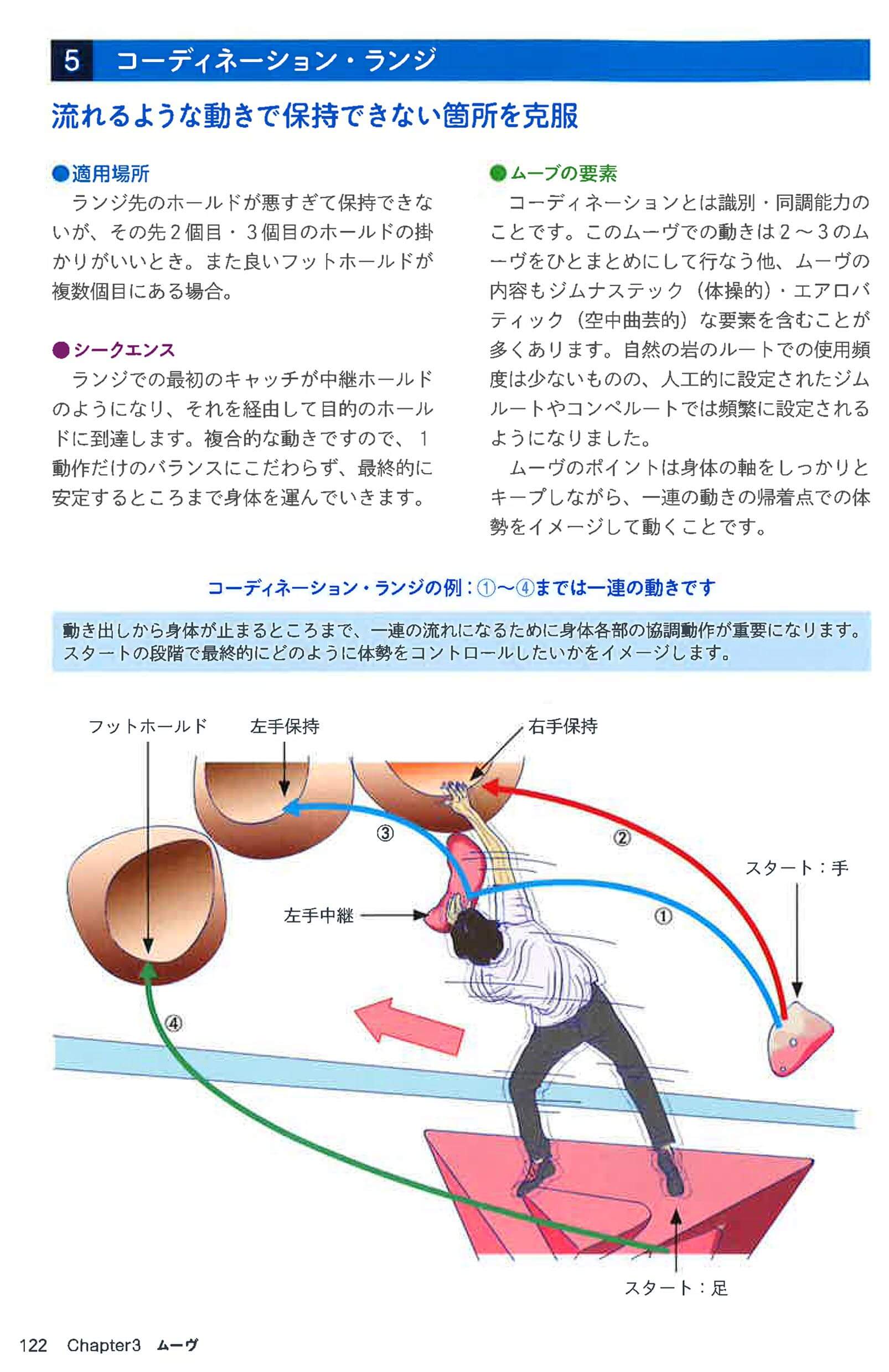 5 コーディネーション・ランジ

流れるような動きで保持できない箇所を克服

●適用場所
ランジ先のホールドが悪すぎて保持できないが、その先2個目・3個目のホールドの掛かりがいいとき。また良いフットホールドが複数個目にある場合。

●シークエンス
ランジでの最初のキャッチが中継ホールドのようになり、それを経由して目的のホールドに到達します。複合的な動きですので、1動作だけのバランスにこだわらず、最終的に安定するところまで身体を運んでいきます。

●ムーブの要素
コーディネーションとは識別・同調能力のことです。このムーヴでの動きは2～3のムーヴをひとまとめにして行なう他、ムーヴの内容もジムナステック（体操的）・エアロバティック（空中曲芸的）な要素を含むことが多くあります。自然の岩のルートでの使用頻度は少ないものの、人工的に設定されたジムルートやコンペルートでは頻繁に設定されるようになりました。
ムーヴのポイントは身体の軸をしっかりとキープしながら、一連の動きの帰着点での体勢をイメージして動くことです。

コーディネーション・ランジの例：①～④までは一連の動きです

動き出しから身体が止まるところまで、一連の流れになるために身体各部の協調動作が重要になります。スタートの段階で最終的にどのように体勢をコントロールしたいかをイメージします。

フットホールド
左手保持
右手保持
③
②
スタート：手
左手中継
①
④
スタート：足

122 Chapter3 ムーヴ